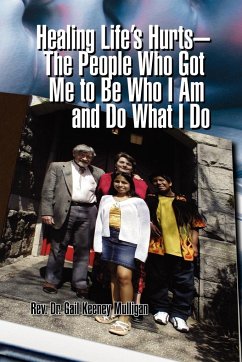 Healing Life's Hurts—
The People Who Got
Me to Be Who I Am
and Do What I Do

Rev. Dr. Gail Keeney Mulligan